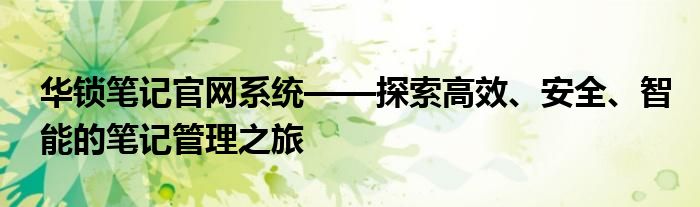 华锁笔记官网系统——探索高效、安全、智能的笔记管理之旅